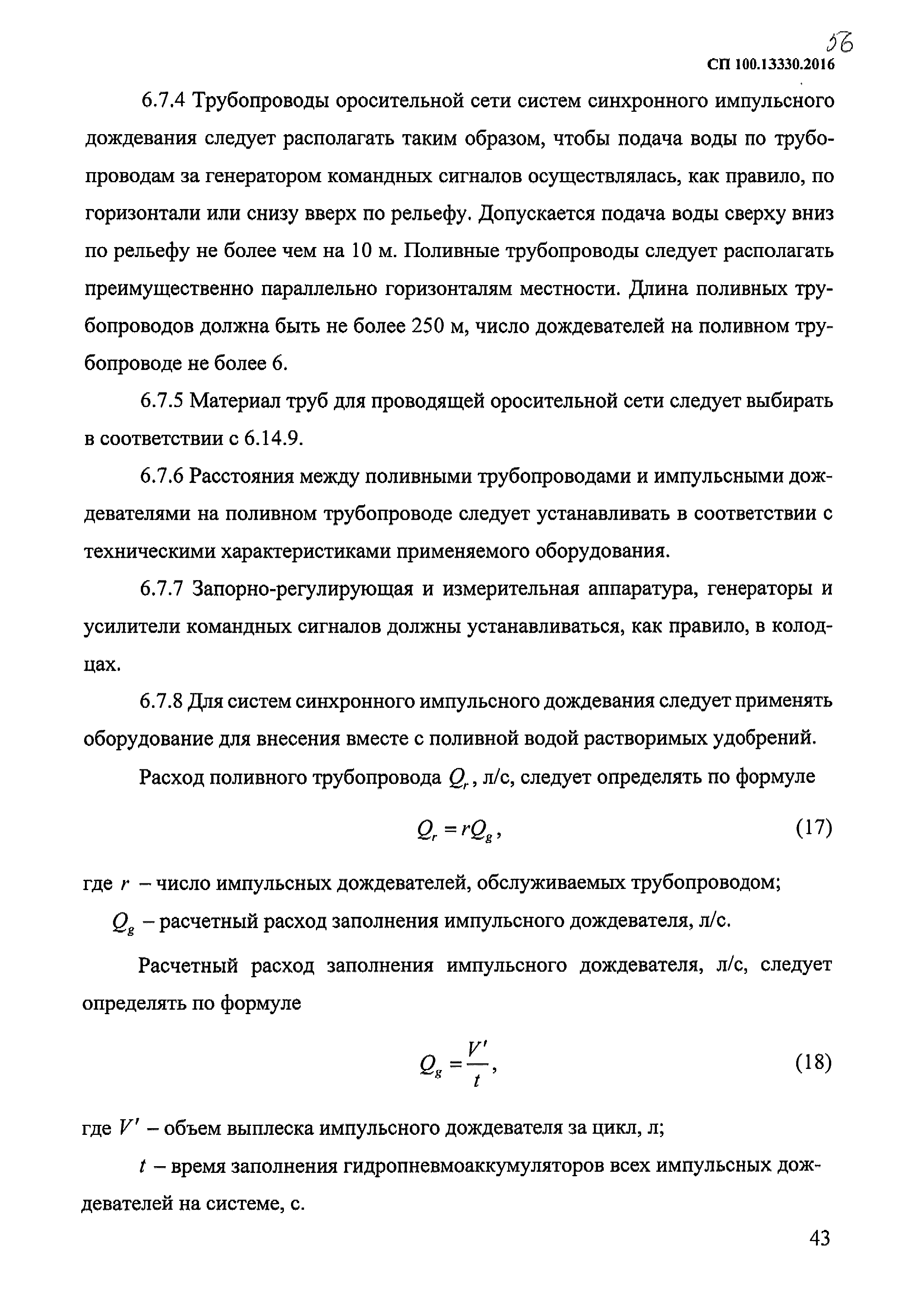 56

СП 100.13330.2016

6.7.4 Трубопроводы оросительной сети систем синхронного импульсного дождевания следует располагать таким образом, чтобы подача воды по трубопроводам за генератором командных сигналов осуществлялась, как правило, по горизонтали или снизу вверх по рельефу. Допускается подача воды сверху вниз по рельефу не более чем на 10 м. Поливные трубопроводы следует располагать преимущественно параллельно горизонталям местности. Длина поливных трубопроводов должна быть не более 250 м, число дождевателей на поливном трубопроводе не более 6.

6.7.5 Материал труб для проводящей оросительной сети следует выбирать в соответствии с 6.14.9.

6.7.6 Расстояния между поливными трубопроводами и импульсными дождевателями на поливном трубопроводе следует устанавливать в соответствии с техническими характеристиками применяемого оборудования.

6.7.7 Запорно-регулирующая и измерительная аппаратура, генераторы и усилители командных сигналов должны устанавливаться, как правило, в колодцах.

6.7.8 Для систем синхронного импульсного дождевания следует применять оборудование для внесения вместе с поливной водой растворимых удобрений.

Расход поливного трубопровода $Q_r$, л/с, следует определять по формуле

$Q_r = rQ_g$, (17)

где $r$ – число импульсных дождевателей, обслуживаемых трубопроводом;

$Q_g$ – расчетный расход заполнения импульсного дождевателя, л/с.

Расчетный расход заполнения импульсного дождевателя, л/с, следует определять по формуле

$Q_g = \frac{V'}{t}$, (18)

где $V'$ – объем выплеска импульсного дождевателя за цикл, л;

$t$ – время заполнения гидропневмоаккумуляторов всех импульсных дождевателей на системе, с.

43